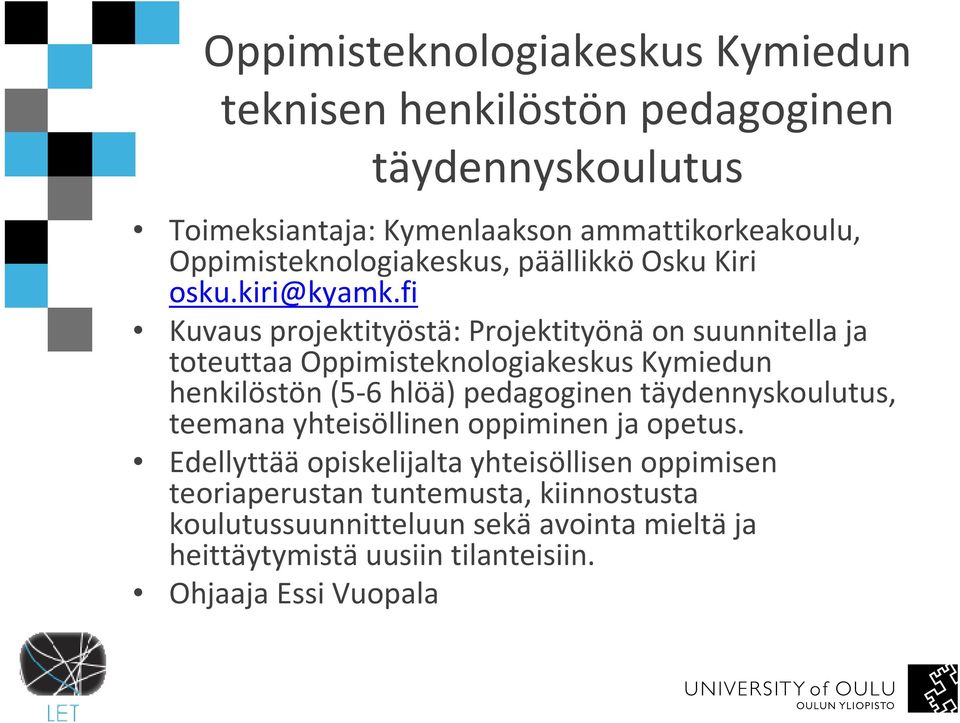 Oppimisteknologiakeskus Kymiedun teknisen henkilöstön pedagoginen täydennyskoulutus

• Toimeksiantaja: Kymenlaakson ammattikorkeakoulu, Oppimisteknologiakeskus, päällikkö Osku Kiri osku.kiri@kyamk.fi

• Kuvaus projektityöstä: Projektityönä on suunnitella ja toteuttaa Oppimisteknologiakeskus Kymiedun henkilöstön (5-6 hlöä) pedagoginen täydennyskoulutus, teemana yhteisöllinen oppiminen ja opetus.

• Edellyttää opiskelijalta yhteisöllisen oppimisen teoriaperustan tuntemusta, kiinnostusta koulutussuunnitteluun sekä avointa mieltä ja heittäytymistä uusiin tilanteisiin.

• Ohjaaja Essi Vuopala

LET

UNIVERSITY of OULU
OULUN YLIOPISTO